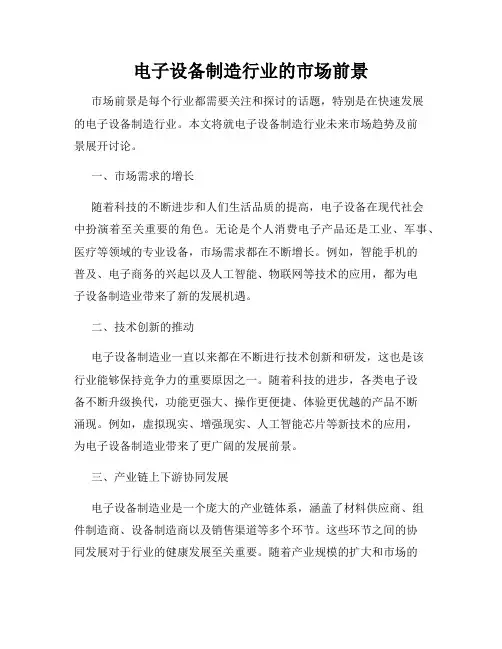 电子设备制造行业的市场前景

市场前景是每个行业都需要关注和探讨的话题，特别是在快速发展的电子设备制造行业。本文将就电子设备制造行业未来市场趋势及前景展开讨论。

一、市场需求的增长

随着科技的不断进步和人们生活品质的提高，电子设备在现代社会中扮演着至关重要的角色。无论是个人消费电子产品还是工业、军事、医疗等领域的专业设备，市场需求都在不断增长。例如，智能手机的普及、电子商务的兴起以及人工智能、物联网等技术的应用，都为电子设备制造业带来了新的发展机遇。

二、技术创新的推动

电子设备制造业一直以来都在不断进行技术创新和研发，这也是该行业能够保持竞争力的重要原因之一。随着科技的进步，各类电子设备不断升级换代，功能更强大、操作更便捷、体验更优越的产品不断涌现。例如，虚拟现实、增强现实、人工智能芯片等新技术的应用，为电子设备制造业带来了更广阔的发展前景。

三、产业链上下游协同发展

电子设备制造业是一个庞大的产业链体系，涵盖了材料供应商、组件制造商、设备制造商以及销售渠道等多个环节。这些环节之间的协同发展对于行业的健康发展至关重要。随着产业规模的扩大和市场的